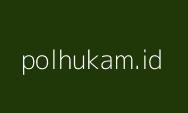 polhukam.id